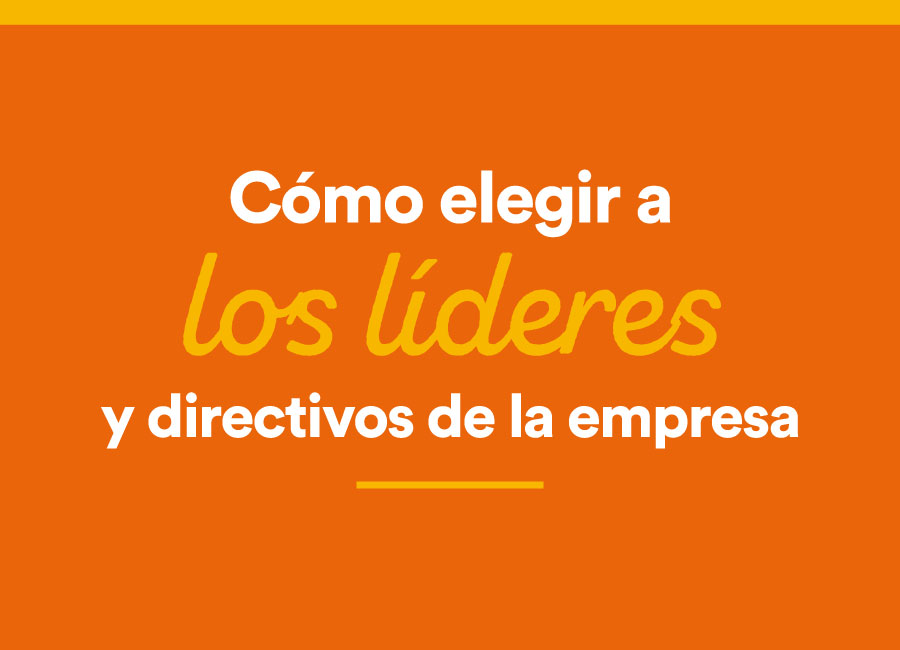 Cómo elegir a
los líderes
y directivos de la empresa